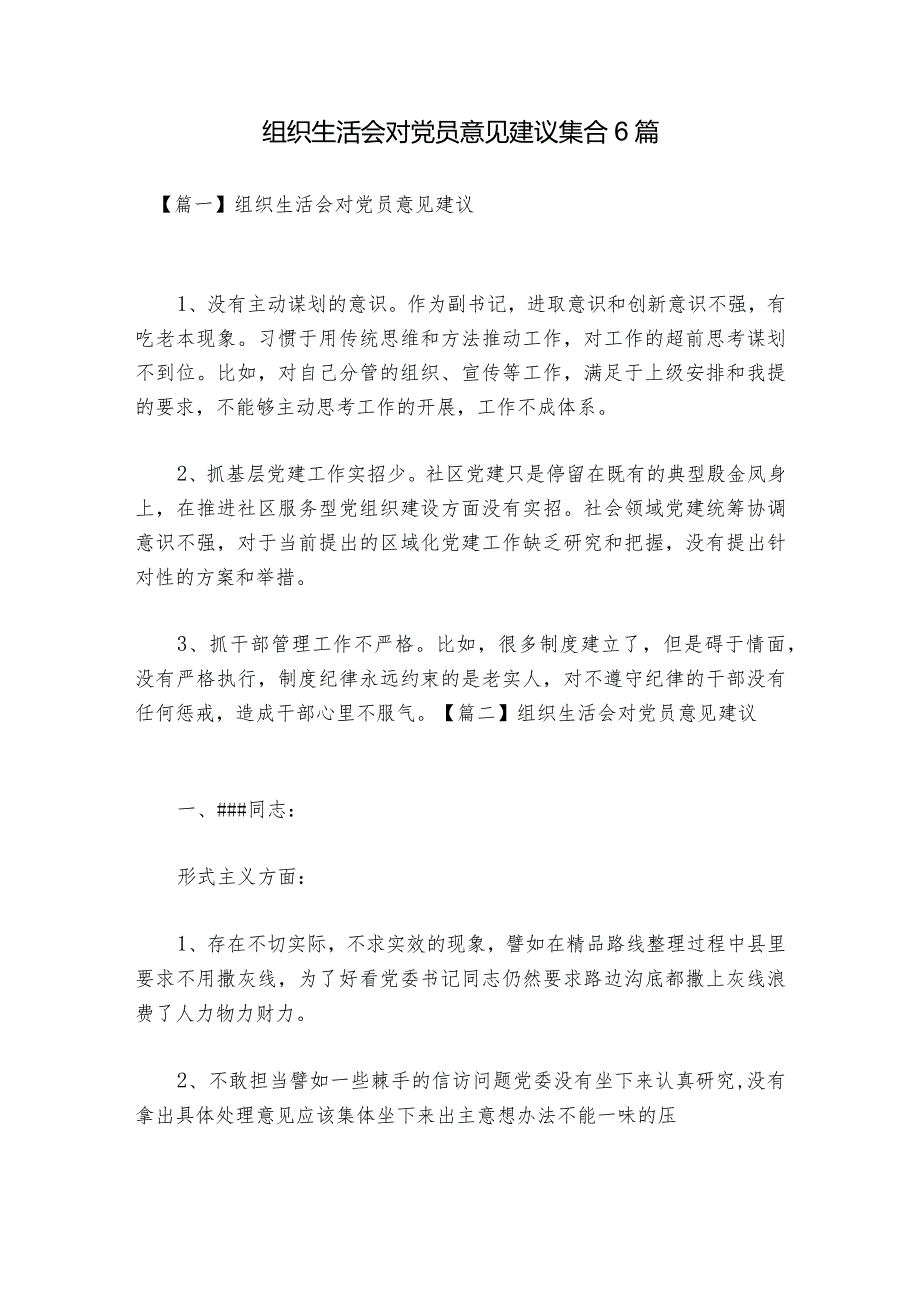 组织生活会对党员意见建议集合6篇

【篇一】组织生活会对党员意见建议

1、没有主动谋划的意识。作为副书记，进取意识和创新意识不强，有吃老本现象。习惯于用传统思维和方法推动工作，对工作的超前思考谋划不到位。比如，对自己分管的组织、宣传等工作，满足于上级安排和我提的要求，不能够主动思考工作的开展，工作不成体系。

2、抓基层党建工作实招少。社区党建只是停留在既有的典型殷金凤身上，在推进社区服务型党组织建设方面没有实招。社会领域党建统筹协调意识不强，对于当前提出的区域化党建工作缺乏研究和把握，没有提出针对性的方案和举措。

3、抓干部管理工作不严格。比如，很多制度建立了，但是碍于情面，没有严格执行，制度纪律永远约束的是老实人，对不遵守纪律的干部没有任何惩戒，造成干部心里不服气。【篇二】组织生活会对党员意见建议

一、###同志：

形式主义方面：

1、存在不切实际，不求实效的现象，譬如在精品路线整理过程中县里要求不用撒灰线，为了好看党委书记同志仍然要求路边沟底都撒上灰线浪费了人力物力财力。

2、不敢担当譬如一些棘手的信访问题党委没有坐下来认真研究,没有拿出具体处理意见应该集体坐下来出主意想办法不能一味的压